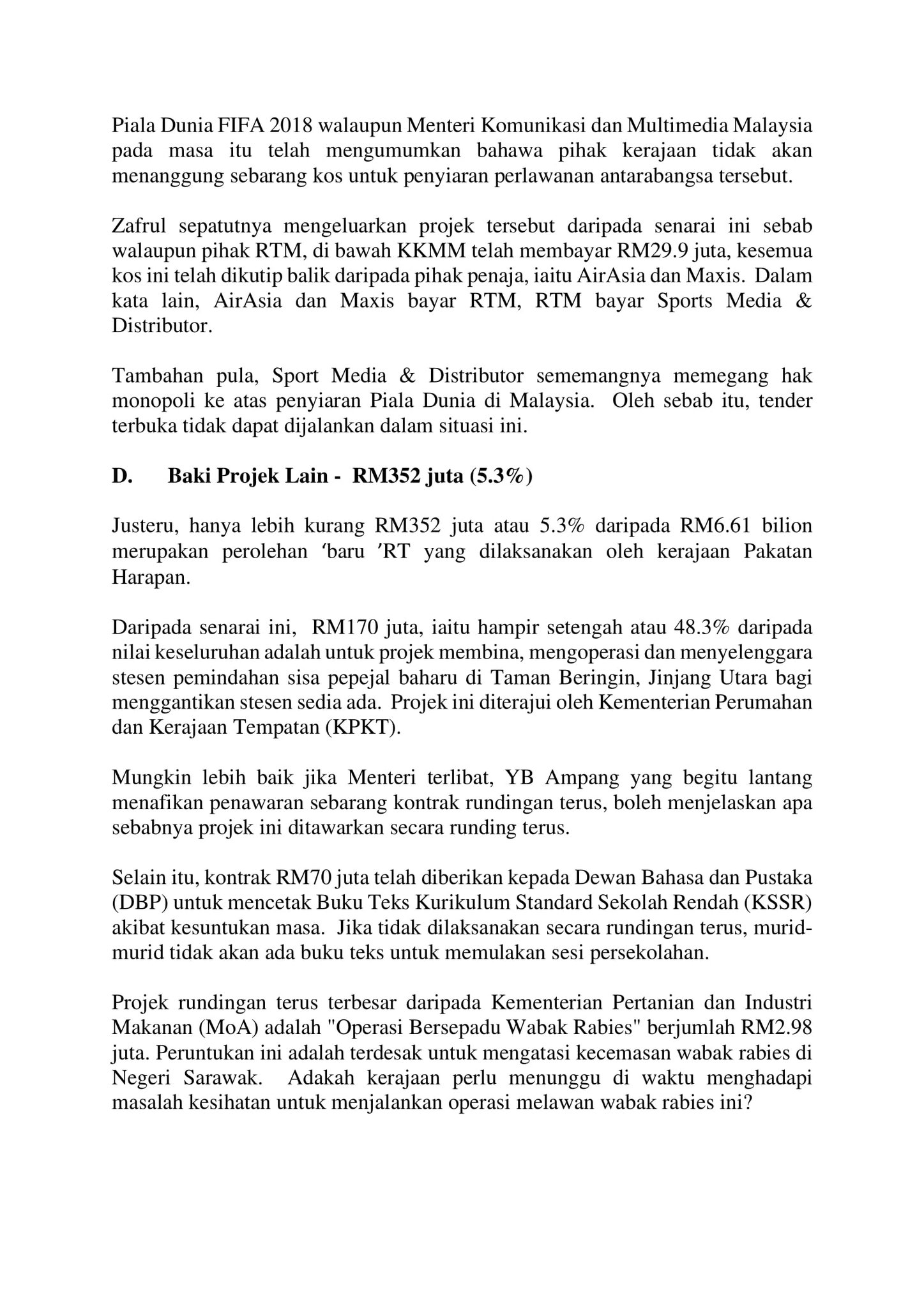 Piala Dunia FIFA 2018 walaupun Menteri Komunikasi dan Multimedia Malaysia pada masa itu telah mengumumkan bahawa pihak kerajaan tidak akan menanggung sebarang kos untuk penyiaran perlawanan antarabangsa tersebut.

Zafrul sepatutnya mengeluarkan projek tersebut daripada senarai ini sebab walaupun pihak RTM, di bawah KKMM telah membayar RM29.9 juta, kesemua kos ini telah dikutip balik daripada pihak penaja, iaitu AirAsia dan Maxis. Dalam kata lain, AirAsia dan Maxis bayar RTM, RTM bayar Sports Media & Distributor.

Tambahan pula, Sport Media & Distributor sememangnya memegang hak monopoli ke atas penyiaran Piala Dunia di Malaysia. Oleh sebab itu, tender terbuka tidak dapat dijalankan dalam situasi ini.

D. Baki Projek Lain - RM352 juta (5.3%)

Justeru, hanya lebih kurang RM352 juta atau 5.3% daripada RM6.61 bilion merupakan perolehan ‘baru ’RT yang dilaksanakan oleh kerajaan Pakatan Harapan.

Daripada senarai ini, RM170 juta, iaitu hampir setengah atau 48.3% daripada nilai keseluruhan adalah untuk projek membina, mengoperasi dan menyelenggara stesen pemindahan sisa pepejal baharu di Taman Beringin, Jinjang Utara bagi menggantikan stesen sedia ada. Projek ini diterajui oleh Kementerian Perumahan dan Kerajaan Tempatan (KPKT).

Mungkin lebih baik jika Menteri terlibat, YB Ampang yang begitu lantang menafikan penawaran sebarang kontrak rundingan terus, boleh menjelaskan apa sebabnya projek ini ditawarkan secara runding terus.

Selain itu, kontrak RM70 juta telah diberikan kepada Dewan Bahasa dan Pustaka (DBP) untuk mencetak Buku Teks Kurikulum Standard Sekolah Rendah (KSSR) akibat kesuntukan masa. Jika tidak dilaksanakan secara rundingan terus, murid-murid tidak akan ada buku teks untuk memulakan sesi persekolahan.

Projek rundingan terus terbesar daripada Kementerian Pertanian dan Industri Makanan (MoA) adalah "Operasi Bersepadu Wabak Rabies" berjumlah RM2.98 juta. Peruntukan ini adalah terdesak untuk mengatasi kecemasan wabak rabies di Negeri Sarawak. Adakah kerajaan perlu menunggu di waktu menghadapi masalah kesihatan untuk menjalankan operasi melawan wabak rabies ini?